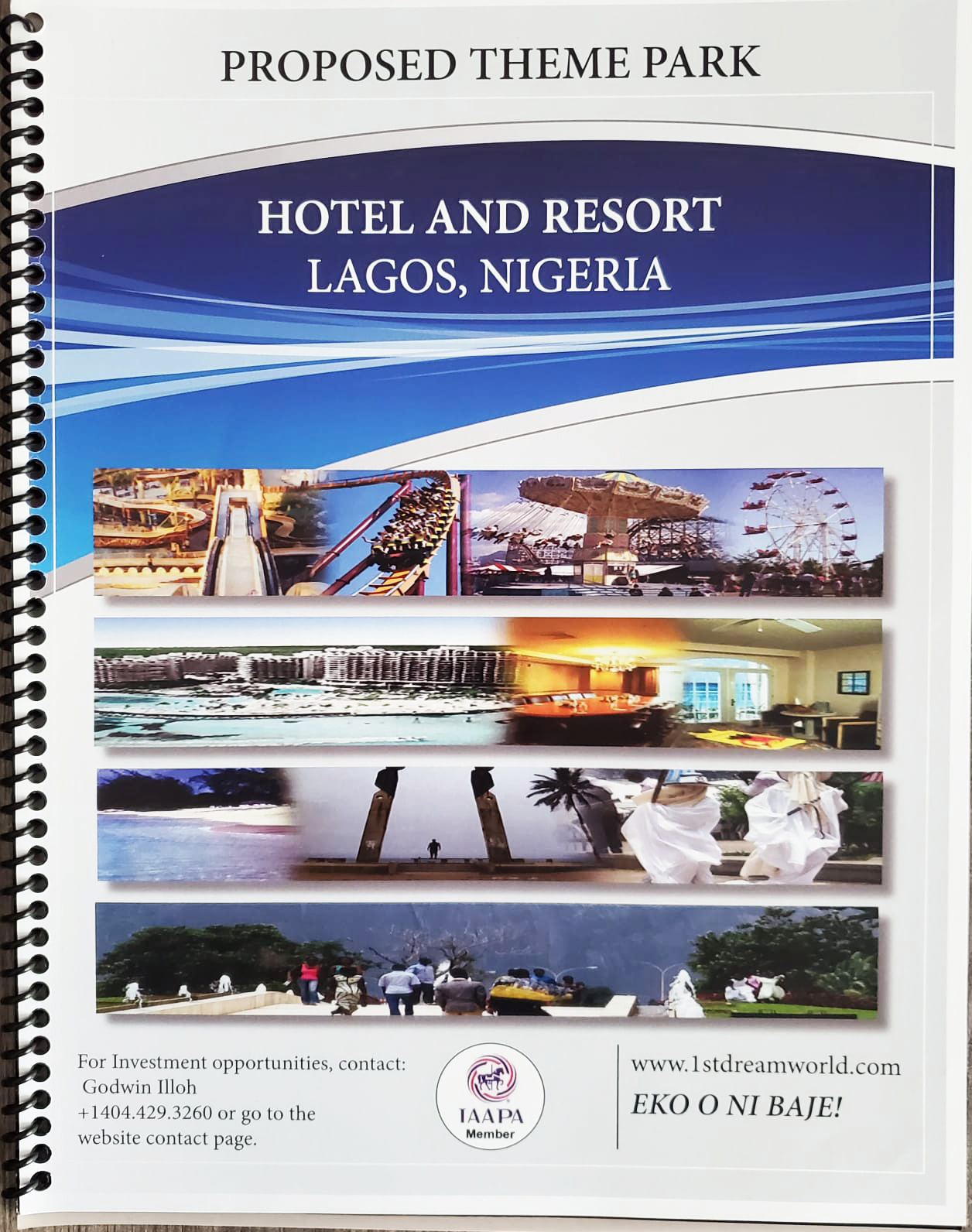 PROPOSED THEME PARK

HOTEL AND RESORT
LAGOS, NIGERIA

For Investment opportunities, contact:
Godwin Illoh
+1404.429.3260 or go to the
website contact page.

IAAPA
Member

www.1stdreamworld.com
EKO O NI BAJE!